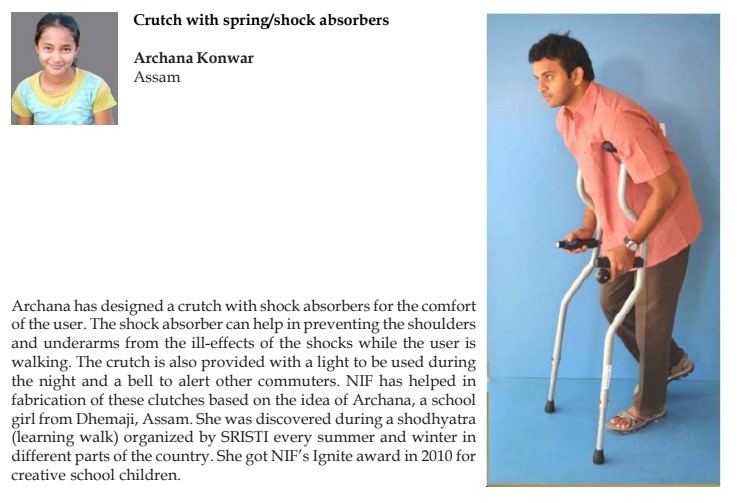 Crutch with spring/shock absorbers

Archana Konwar
Assam

Archana has designed a crutch with shock absorbers for the comfort of the user. The shock absorber can help in preventing the shoulders and underarms from the ill-effects of the shocks while the user is walking. The crutch is also provided with a light to be used during the night and a bell to alert other commuters. NIF has helped in fabrication of these clutches based on the idea of Archana, a school girl from Dhemaji, Assam. She was discovered during a shodhyatra (learning walk) organized by SRISTI every summer and winter in different parts of the country. She got NIF's Ignite award in 2010 for creative school children.